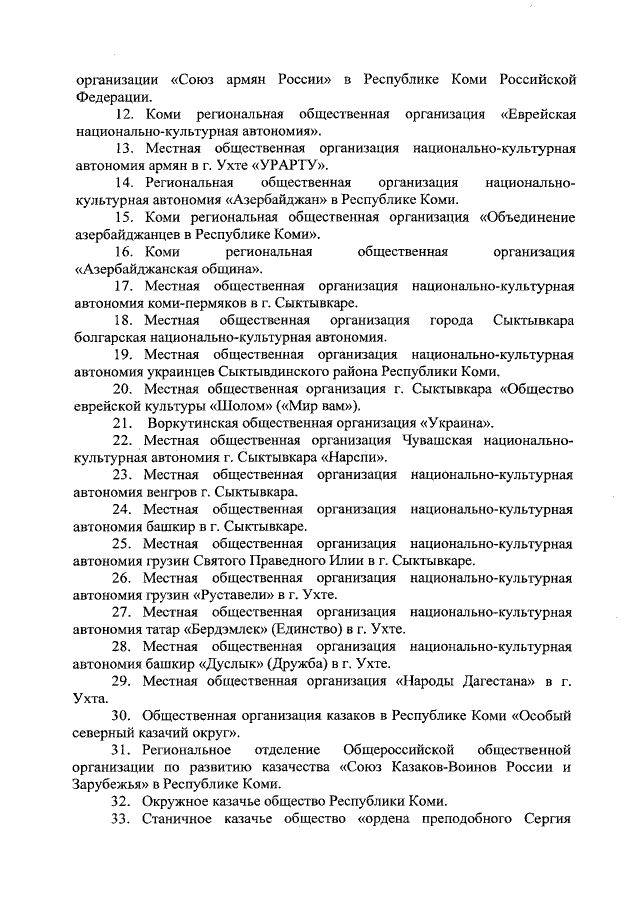 организации «Союз армян России» в Республике Коми Российской Федерации.

12. Коми региональная общественная организация «Еврейская национально-культурная автономия».

13. Местная общественная организация национально-культурная автономия армян в г. Ухте «УРАРТУ».

14. Региональная общественная организация национально-культурная автономия «Азербайджан» в Республике Коми.

15. Коми региональная общественная организация «Объединение азербайджанцев в Республике Коми».

16. Коми региональная общественная организация «Азербайджанская община».

17. Местная общественная организация национально-культурная автономия коми-пермяков в г. Сыктывкаре.

18. Местная общественная организация города Сыктывкара болгарская национально-культурная автономия.

19. Местная общественная организация национально-культурная автономия украинцев Сыктывдинского района Республики Коми.

20. Местная общественная организация г. Сыктывкара «Общество еврейской культуры «Шолом» («Мир вам»).

21. Воркутинская общественная организация «Украина».

22. Местная общественная организация Чувашская национально-культурная автономия г. Сыктывкара «Нарспи».

23. Местная общественная организация национально-культурная автономия венгров г. Сыктывкара.

24. Местная общественная организация национально-культурная автономия башкир в г. Сыктывкаре.

25. Местная общественная организация национально-культурная автономия грузин Святого Праведного Илии в г. Сыктывкаре.

26. Местная общественная организация национально-культурная автономия грузин «Руставели» в г. Ухте.

27. Местная общественная организация национально-культурная автономия татар «Бердэмлек» (Единство) в г. Ухте.

28. Местная общественная организация национально-культурная автономия башкир «Дуслык» (Дружба) в г. Ухте.

29. Местная общественная организация «Народы Дагестана» в г. Ухта.

30. Общественная организация казаков в Республике Коми «Особый северный казачий округ».

31. Региональное отделение Общероссийской общественной организации по развитию казачества «Союз Казаков-Воинов России и Зарубежья» в Республике Коми.

32. Окружное казачье общество Республики Коми.

33. Станичное казачье общество «ордена преподобного Сергия